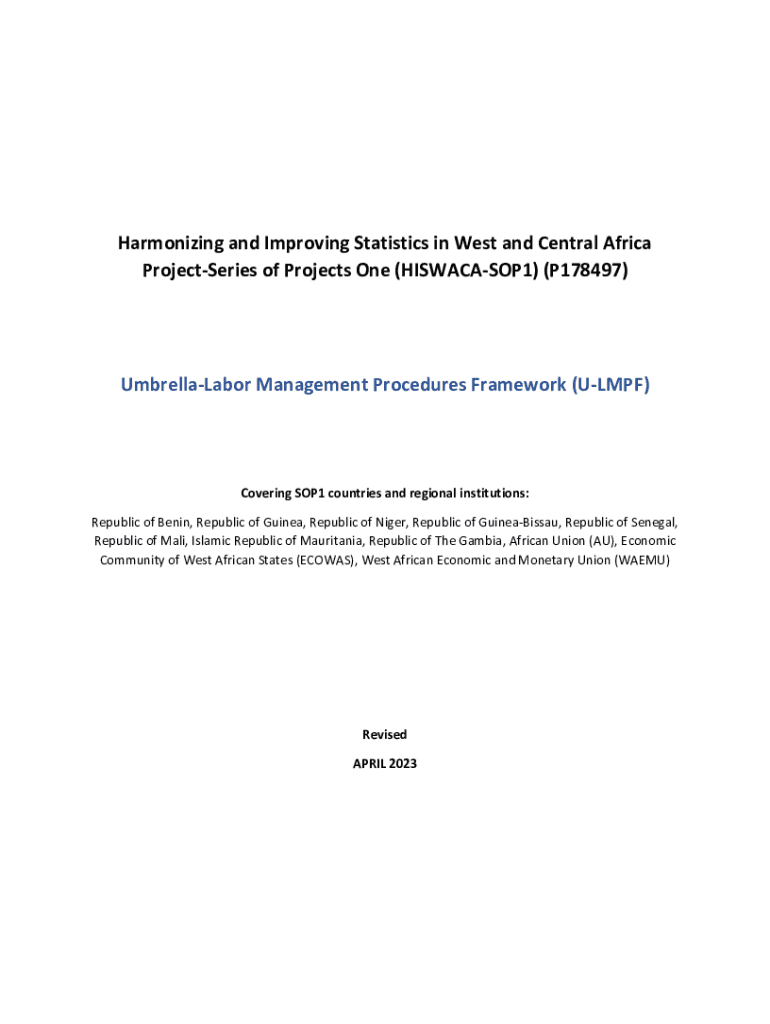 Harmonizing and Improving Statistics in West and Central Africa Project-Series of Projects One (HISWACA-SOP1) (P178497)

Umbrella-Labor Management Procedures Framework (U-LMPF)

Covering SOP1 countries and regional institutions:

Republic of Benin, Republic of Guinea, Republic of Niger, Republic of Guinea-Bissau, Republic of Senegal, Republic of Mali, Islamic Republic of Mauritania, Republic of The Gambia, African Union (AU), Economic Community of West African States (ECOWAS), West African Economic and Monetary Union (WAEMU)

Revised

APRIL 2023